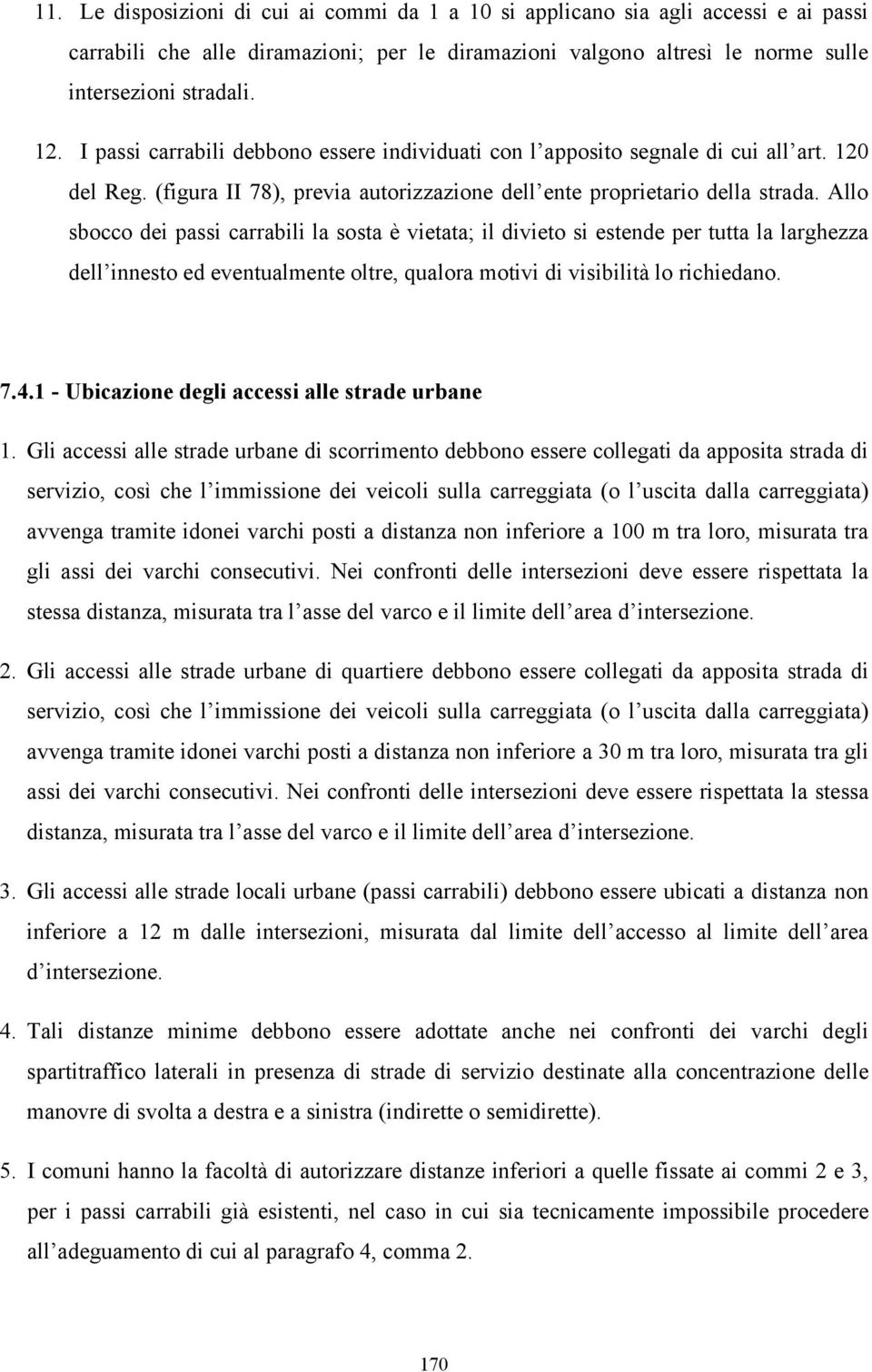 11. Le disposizioni di cui ai commi da 1 a 10 si applicano sia agli accessi e ai passi carrabili che alle diramazioni; per le diramazioni valgono altresì le norme sulle intersezioni stradali.

12. I passi carrabili debbono essere individuati con l'apposito segnale di cui all'art. 120 del Reg. (figura II 78), previa autorizzazione dell'ente proprietario della strada. Allo sbocco dei passi carrabili la sosta è vietata; il divieto si estende per tutta la larghezza dell'innesto ed eventualmente oltre, qualora motivi di visibilità lo richiedano.

7.4.1 - Ubicazione degli accessi alle strade urbane

1. Gli accessi alle strade urbane di scorrimento debbono essere collegati da apposita strada di servizio, così che l'immissione dei veicoli sulla carreggiata (o l'uscita dalla carreggiata) avvenga tramite idonei varchi posti a distanza non inferiore a 100 m tra loro, misurata tra gli assi dei varchi consecutivi. Nei confronti delle intersezioni deve essere rispettata la stessa distanza, misurata tra l'asse del varco e il limite dell'area d'intersezione.

2. Gli accessi alle strade urbane di quartiere debbono essere collegati da apposita strada di servizio, così che l'immissione dei veicoli sulla carreggiata (o l'uscita dalla carreggiata) avvenga tramite idonei varchi posti a distanza non inferiore a 30 m tra loro, misurata tra gli assi dei varchi consecutivi. Nei confronti delle intersezioni deve essere rispettata la stessa distanza, misurata tra l'asse del varco e il limite dell'area d'intersezione.

3. Gli accessi alle strade locali urbane (passi carrabili) debbono essere ubicati a distanza non inferiore a 12 m dalle intersezioni, misurata dal limite dell'accesso al limite dell'area d'intersezione.

4. Tali distanze minime debbono essere adottate anche nei confronti dei varchi degli spartitraffico laterali in presenza di strade di servizio destinate alla concentrazione delle manovre di svolta a destra e a sinistra (indirette o semidirette).

5. I comuni hanno la facoltà di autorizzare distanze inferiori a quelle fissate ai commi 2 e 3, per i passi carrabili già esistenti, nel caso in cui sia tecnicamente impossibile procedere all'adeguamento di cui al paragrafo 4, comma 2.

170